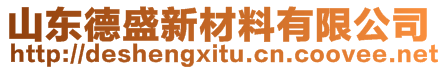 山东德盛新材料有限公司
http://deshengxitu.cn.coovee.net